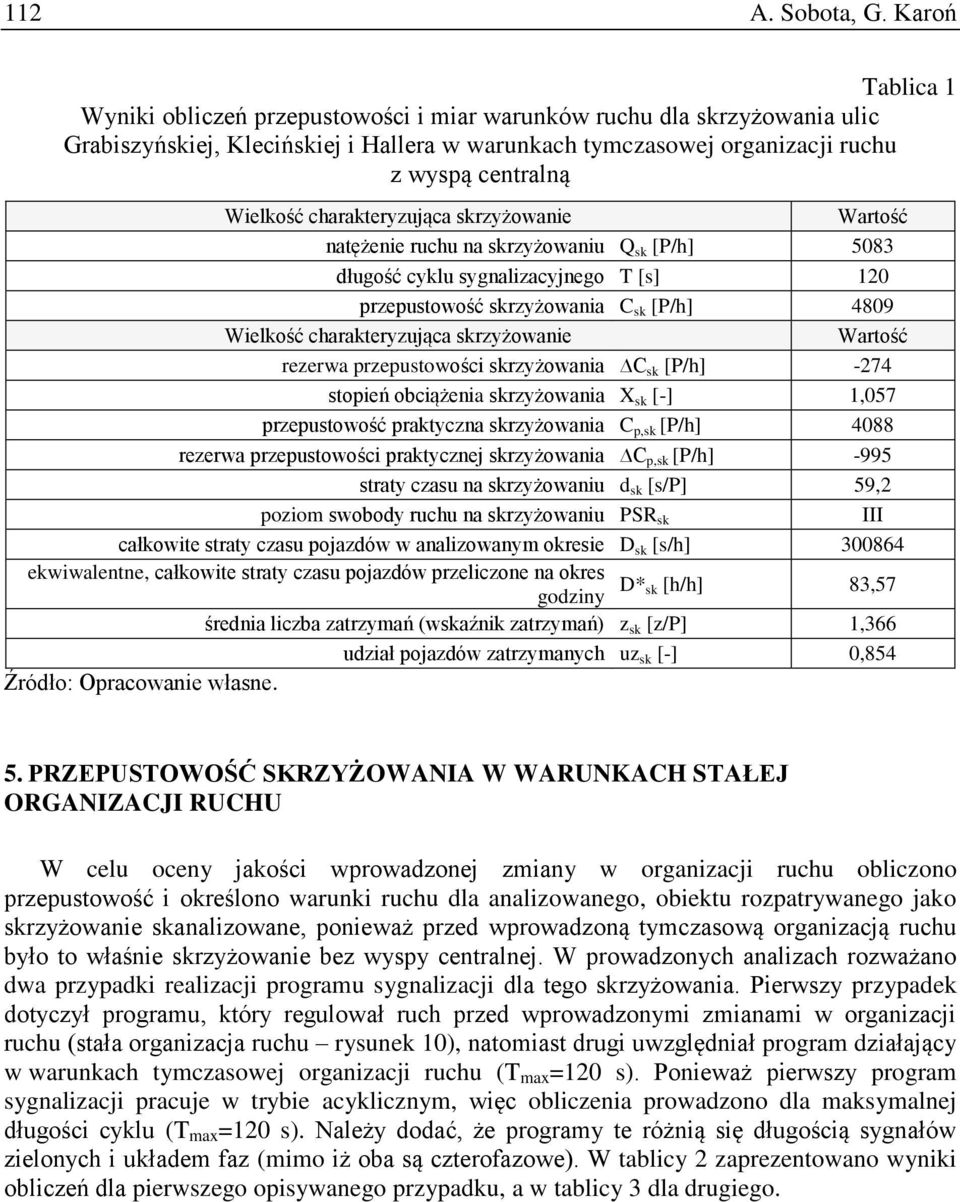 112 A. Sobota, G. Karoń

Tablica 1

Wyniki obliczeń przepustowości i miar warunków ruchu dla skrzyżowania ulic Grabiszyńskiej, Klecińskiej i Hallera w warunkach tymczasowej organizacji ruchu z wyspą centralną

| Wielkość charakteryzująca skrzyżowanie | | Wartość |
|---|---|---|
| natężenie ruchu na skrzyżowaniu | $Q_{sk}$ [P/h] | 5083 |
| długość cyklu sygnalizacyjnego | T [s] | 120 |
| przepustowość skrzyżowania | $C_{sk}$ [P/h] | 4809 |
| Wielkość charakteryzująca skrzyżowanie | | Wartość |
| rezerwa przepustowości skrzyżowania | $\Delta C_{sk}$ [P/h] | -274 |
| stopień obciążenia skrzyżowania | $X_{sk}$ [-] | 1,057 |
| przepustowość praktyczna skrzyżowania | $C_{p,sk}$ [P/h] | 4088 |
| rezerwa przepustowości praktycznej skrzyżowania | $\Delta C_{p,sk}$ [P/h] | -995 |
| straty czasu na skrzyżowaniu | $d_{sk}$ [s/P] | 59,2 |
| poziom swobody ruchu na skrzyżowaniu | $PSR_{sk}$ | III |
| całkowite straty czasu pojazdów w analizowanym okresie | $D_{sk}$ [s/h] | 300864 |
| ekwiwalentne, całkowite straty czasu pojazdów przeliczone na okres godziny | $D^*_{sk}$ [h/h] | 83,57 |
| średnia liczba zatrzymań (wskaźnik zatrzymań) | $z_{sk}$ [z/P] | 1,366 |
| udział pojazdów zatrzymanych | $uz_{sk}$ [-] | 0,854 |

Źródło: Opracowanie własne.

5. PRZEPUSTOWOŚĆ SKRZYŻOWANIA W WARUNKACH STAŁEJ ORGANIZACJI RUCHU

W celu oceny jakości wprowadzonej zmiany w organizacji ruchu obliczono przepustowość i określono warunki ruchu dla analizowanego, obiektu rozpatrywanego jako skrzyżowanie skanalizowane, ponieważ przed wprowadzoną tymczasową organizacją ruchu było to właśnie skrzyżowanie bez wyspy centralnej. W prowadzonych analizach rozważano dwa przypadki realizacji programu sygnalizacji dla tego skrzyżowania. Pierwszy przypadek dotyczył programu, który regulował ruch przed wprowadzonymi zmianami w organizacji ruchu (stała organizacja ruchu – rysunek 10), natomiast drugi uwzględniał program działający w warunkach tymczasowej organizacji ruchu ($T_{max}$=120 s). Ponieważ pierwszy program sygnalizacji pracuje w trybie acyklicznym, więc obliczenia prowadzono dla maksymalnej długości cyklu ($T_{max}$=120 s). Należy dodać, że programy te różnią się długością sygnałów zielonych i układem faz (mimo iż oba są czterofazowe). W tablicy 2 zaprezentowano wyniki obliczeń dla pierwszego opisywanego przypadku, a w tablicy 3 dla drugiego.